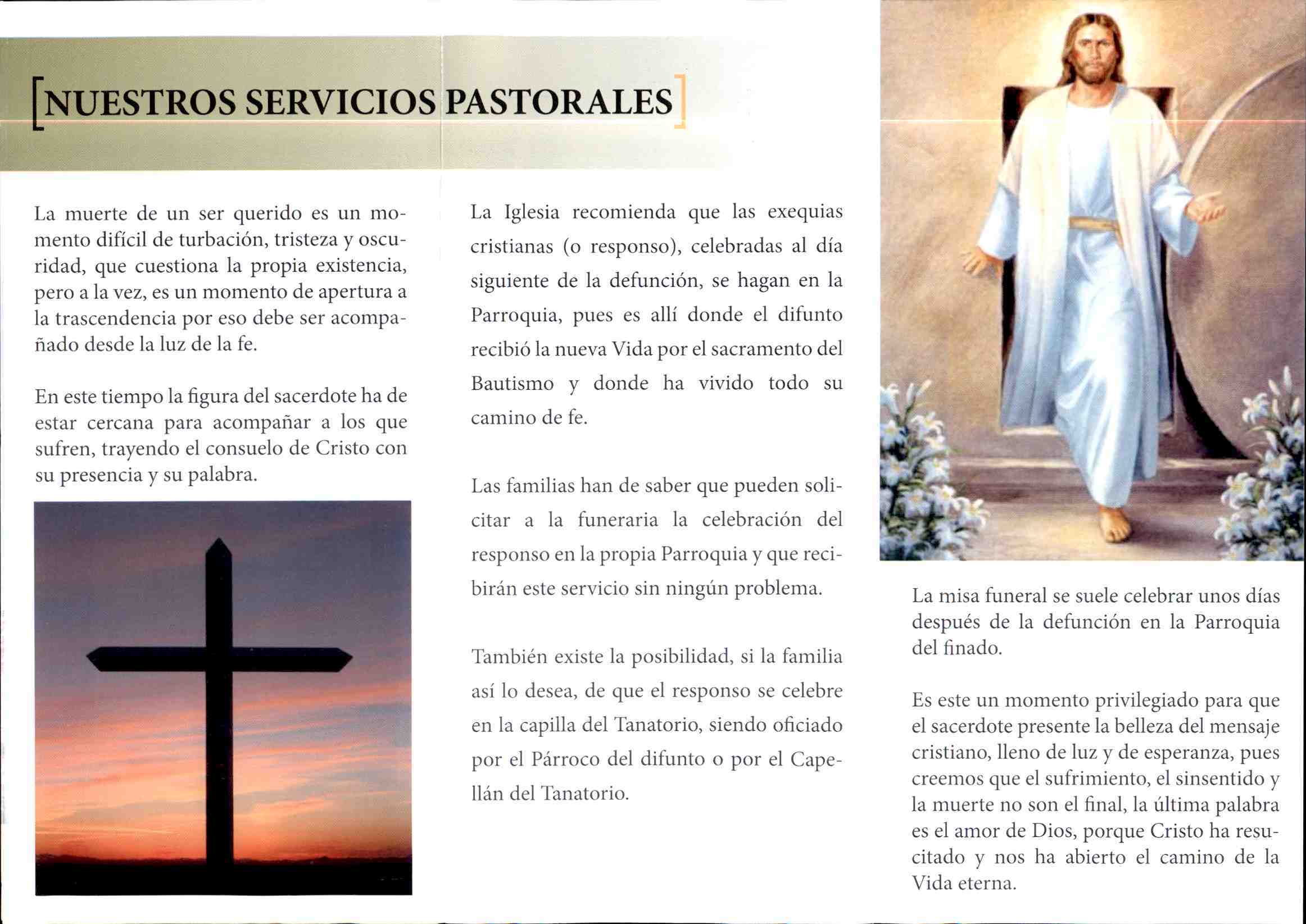 [NUESTROS SERVICIOS PASTORALES]

La muerte de un ser querido es un momento difícil de turbación, tristeza y oscuridad, que cuestiona la propia existencia, pero a la vez, es un momento de apertura a la trascendencia por eso debe ser acompañado desde la luz de la fe.

En este tiempo la figura del sacerdote ha de estar cercana para acompañar a los que sufren, trayendo el consuelo de Cristo con su presencia y su palabra.

La Iglesia recomienda que las exequias cristianas (o responso), celebradas al día siguiente de la defunción, se hagan en la Parroquia, pues es allí donde el difunto recibió la nueva Vida por el sacramento del Bautismo y donde ha vivido todo su camino de fe.

Las familias han de saber que pueden solicitar a la funeraria la celebración del responso en la propia Parroquia y que recibirán este servicio sin ningún problema.

También existe la posibilidad, si la familia así lo desea, de que el responso se celebre en la capilla del Tanatorio, siendo oficiado por el Párroco del difunto o por el Capellán del Tanatorio.

La misa funeral se suele celebrar unos días después de la defunción en la Parroquia del finado.

Es este un momento privilegiado para que el sacerdote presente la belleza del mensaje cristiano, lleno de luz y de esperanza, pues creemos que el sufrimiento, el sinsentido y la muerte no son el final, la última palabra es el amor de Dios, porque Cristo ha resucitado y nos ha abierto el camino de la Vida eterna.